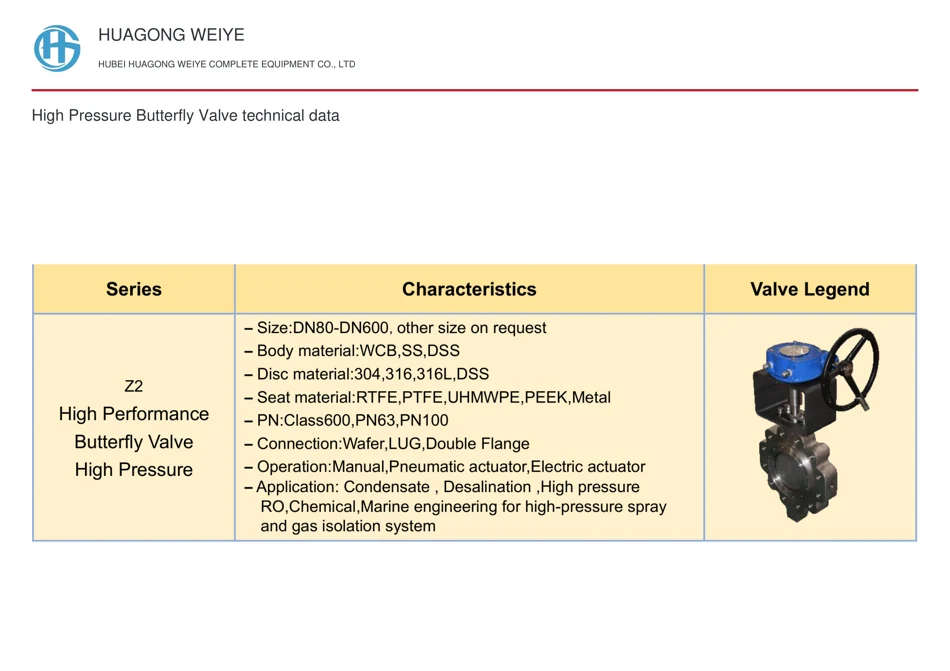 HUAGONG WEIYE

HUBEI HUAGONG WEIYE COMPLETE EQUIPMENT CO., LTD

High Pressure Butterfly Valve technical data

| Series | Characteristics | Valve Legend |
|---|---|---|
| Z2 High Performance Butterfly Valve High Pressure | - Size:DN80-DN600, other size on request - Body material:WCB,SS,DSS - Disc material:304,316,316L,DSS - Seat material:RTFE,PTFE,UHMWPE,PEEK,Metal - PN:Class600,PN63,PN100 - Connection:Wafer,LUG,Double Flange - Operation:Manual,Pneumatic actuator,Electric actuator - Application: Condensate , Desalination ,High pressure RO,Chemical,Marine engineering for high-pressure spray and gas isolation system | |